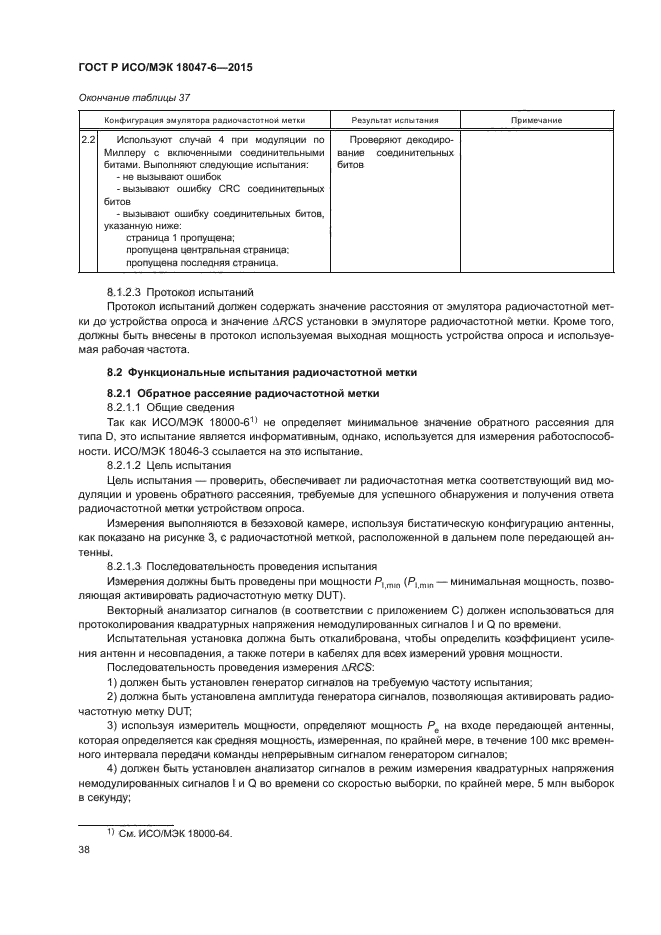 ГОСТ Р ИСО/МЭК 18047-6—2015

Окончание таблицы 37

| | Конфигурация эмулятора радиочастотной метки | Результат испытания | Примечание |
|---|---|---|---|
| 2.2 | Используют случай 4 при модуляции по Миллеру с включенными соединительными битами. Выполняют следующие испытания: - не вызывают ошибок - вызывают ошибку CRC соединительных битов - вызывают ошибку соединительных битов, указанную ниже: страница 1 пропущена; пропущена центральная страница; пропущена последняя страница. | Проверяют декодирование соединительных битов | |

8.1.2.3 Протокол испытаний

Протокол испытаний должен содержать значение расстояния от эмулятора радиочастотной метки до устройства опроса и значение $\Delta RCS$ установки в эмуляторе радиочастотной метки. Кроме того, должны быть внесены в протокол используемая выходная мощность устройства опроса и используемая рабочая частота.

8.2 Функциональные испытания радиочастотной метки

8.2.1 Обратное рассеяние радиочастотной метки

8.2.1.1 Общие сведения

Так как ИСО/МЭК 18000-6$^{1)}$ не определяет минимальное значение обратного рассеяния для типа D, это испытание является информативным, однако, используется для измерения работоспособности. ИСО/МЭК 18046-3 ссылается на это испытание.

8.2.1.2 Цель испытания

Цель испытания — проверить, обеспечивает ли радиочастотная метка соответствующий вид модуляции и уровень обратного рассеяния, требуемые для успешного обнаружения и получения ответа радиочастотной метки устройством опроса.

Измерения выполняются в безэховой камере, используя бистатическую конфигурацию антенны, как показано на рисунке 3, с радиочастотной меткой, расположенной в дальнем поле передающей антенны.

8.2.1.3 Последовательность проведения испытания

Измерения должны быть проведены при мощности $P_{I,min}$ ($P_{I,min}$ — минимальная мощность, позволяющая активировать радиочастотную метку DUT).

Векторный анализатор сигналов (в соответствии с приложением С) должен использоваться для протоколирования квадратурных напряжения немодулированных сигналов I и Q по времени.

Испытательная установка должна быть откалибрована, чтобы определить коэффициент усиления антенн и несовпадения, а также потери в кабелях для всех измерений уровня мощности.

Последовательность проведения измерения $\Delta RCS$:

1) должен быть установлен генератор сигналов на требуемую частоту испытания;

2) должна быть установлена амплитуда генератора сигналов, позволяющая активировать радиочастотную метку DUT;

3) используя измеритель мощности, определяют мощность $P_e$ на входе передающей антенны, которая определяется как средняя мощность, измеренная, по крайней мере, в течение 100 мкс временного интервала передачи команды непрерывным сигналом генератором сигналов;

4) должен быть установлен анализатор сигналов в режим измерения квадратурных напряжения немодулированных сигналов I и Q во времени со скоростью выборки, по крайней мере, 5 млн выборок в секунду;

$^{1)}$ См. ИСО/МЭК 18000-64.

38